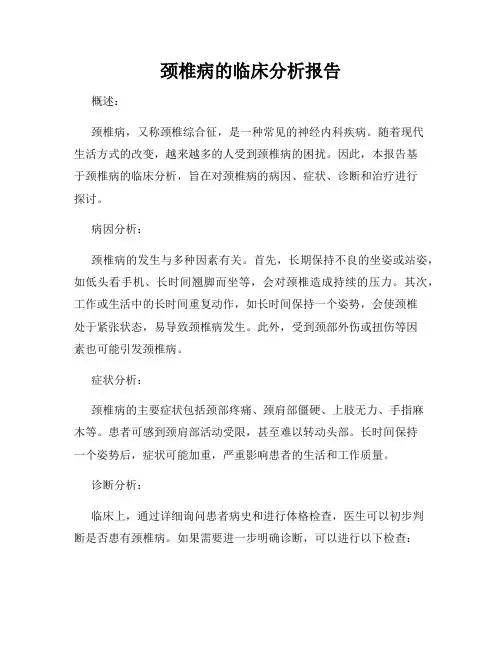 颈椎病的临床分析报告

概述：

颈椎病，又称颈椎综合征，是一种常见的神经内科疾病。随着现代生活方式的改变，越来越多的人受到颈椎病的困扰。因此，本报告基于颈椎病的临床分析，旨在对颈椎病的病因、症状、诊断和治疗进行探讨。

病因分析：

颈椎病的发生与多种因素有关。首先，长期保持不良的坐姿或站姿，如低头看手机、长时间翘脚而坐等，会对颈椎造成持续的压力。其次，工作或生活中的长时间重复动作，如长时间保持一个姿势，会使颈椎处于紧张状态，易导致颈椎病发生。此外，受到颈部外伤或扭伤等因素也可能引发颈椎病。

症状分析：

颈椎病的主要症状包括颈部疼痛、颈肩部僵硬、上肢无力、手指麻木等。患者可感到颈肩部活动受限，甚至难以转动头部。长时间保持一个姿势后，症状可能加重，严重影响患者的生活和工作质量。

诊断分析：

临床上，通过详细询问患者病史和进行体格检查，医生可以初步判断是否患有颈椎病。如果需要进一步明确诊断，可以进行以下检查：